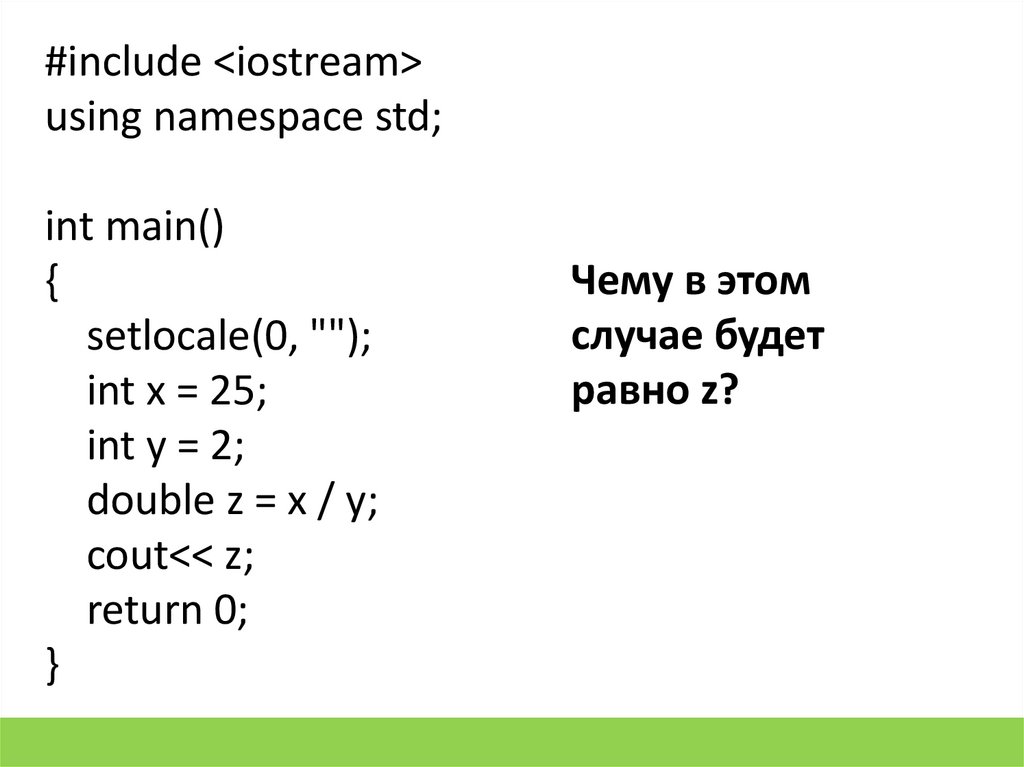 #include <iostream>
using namespace std;

int main()
{
    setlocale(0, "");
    int x = 25;
    int y = 2;
    double z = x / y;
    cout<< z;
    return 0;
}

Чему в этом случае будет равно z?